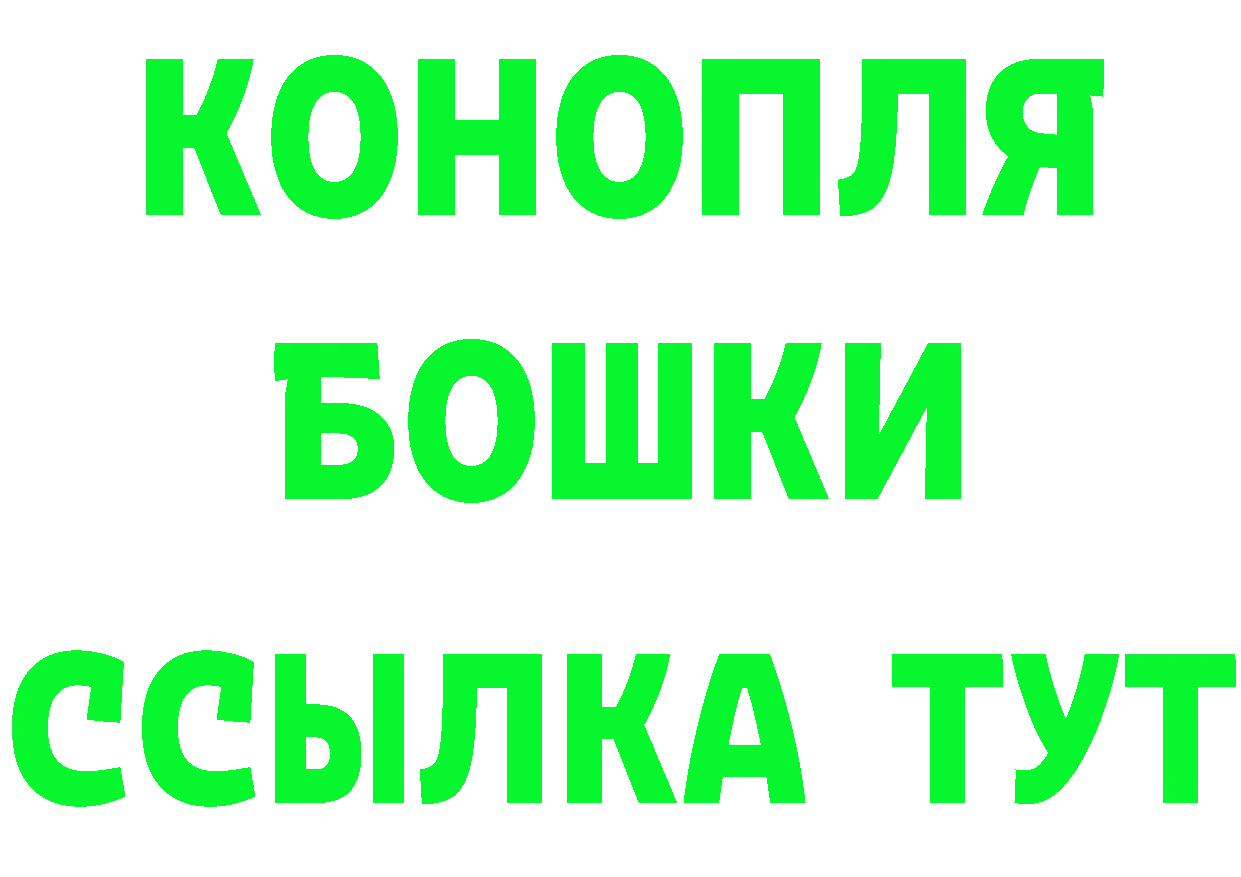 КОНОПЛЯ
БОШКИ
ССЫЛКА ТУТ